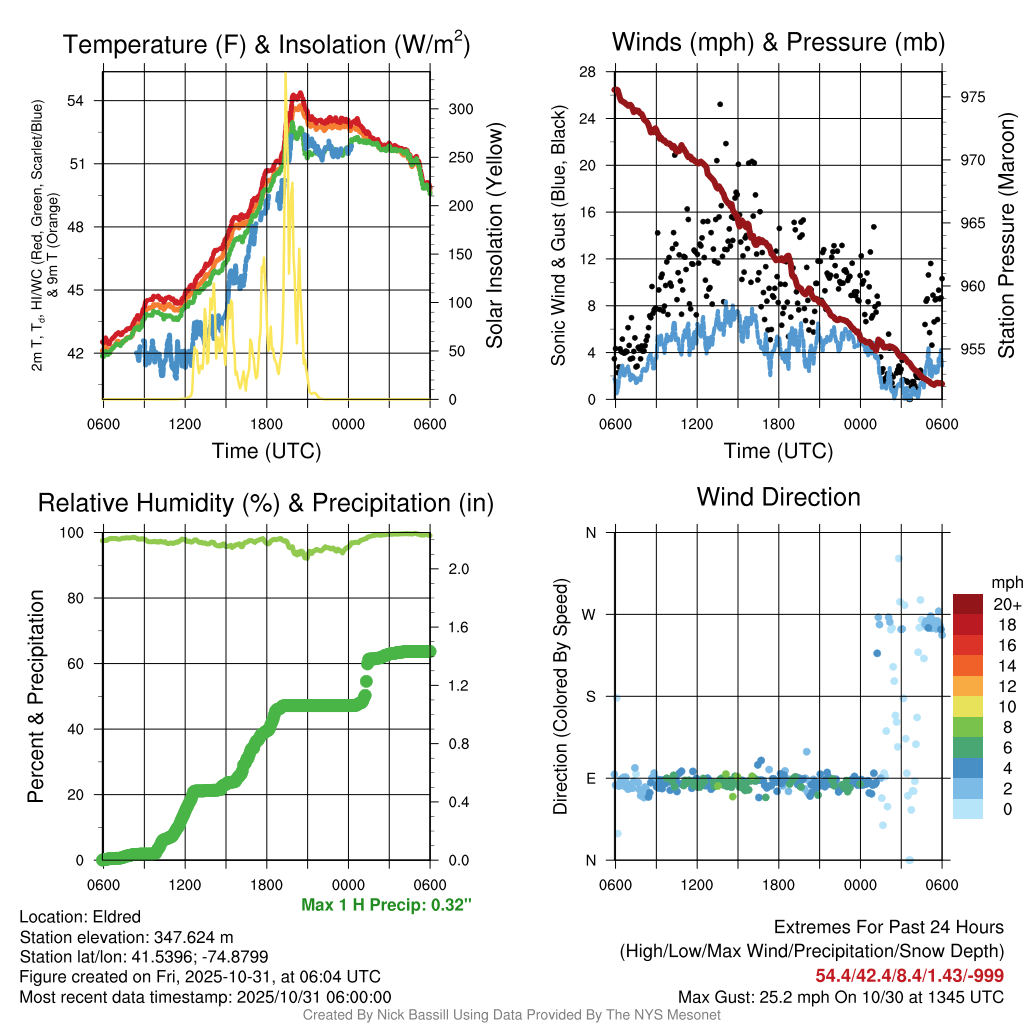 Temperature (F) & Insolation (W/m$^2$)

2m T, T$_d$, HI/WC (Red, Green, Scarlet/Blue) & 9m T (Orange)

54
51
48
45
42

300
250
200
150
100
50
0

Solar Insolation (Yellow)

0600 1200 1800 0000 0600

Time (UTC)

Winds (mph) & Pressure (mb)

Sonic Wind & Gust (Blue, Black)

28
24
20
16
12
8
4
0

975
970
965
960
955

Station Pressure (Maroon)

0600 1200 1800 0000 0600

Time (UTC)

Relative Humidity (%) & Precipitation (in)

Percent & Precipitation

100
80
60
40
20
0

2.0
1.6
1.2
0.8
0.4
0.0

0600 1200 1800 0000 0600

Max 1 H Precip: 0.32"

Wind Direction

Direction (Colored By Speed)

N
W
S
E
N

0600 1200 1800 0000 0600

mph
20+
18
16
14
12
10
8
6
4
2
0

Location: Eldred
Station elevation: 347.624 m
Station lat/lon: 41.5396; -74.8799
Figure created on Fri, 2025-10-31, at 06:04 UTC
Most recent data timestamp: 2025/10/31 06:00:00

Extremes For Past 24 Hours
(High/Low/Max Wind/Precipitation/Snow Depth)
54.4/42.4/8.4/1.43/-999
Max Gust: 25.2 mph On 10/30 at 1345 UTC

Created By Nick Bassill Using Data Provided By The NYS Mesonet